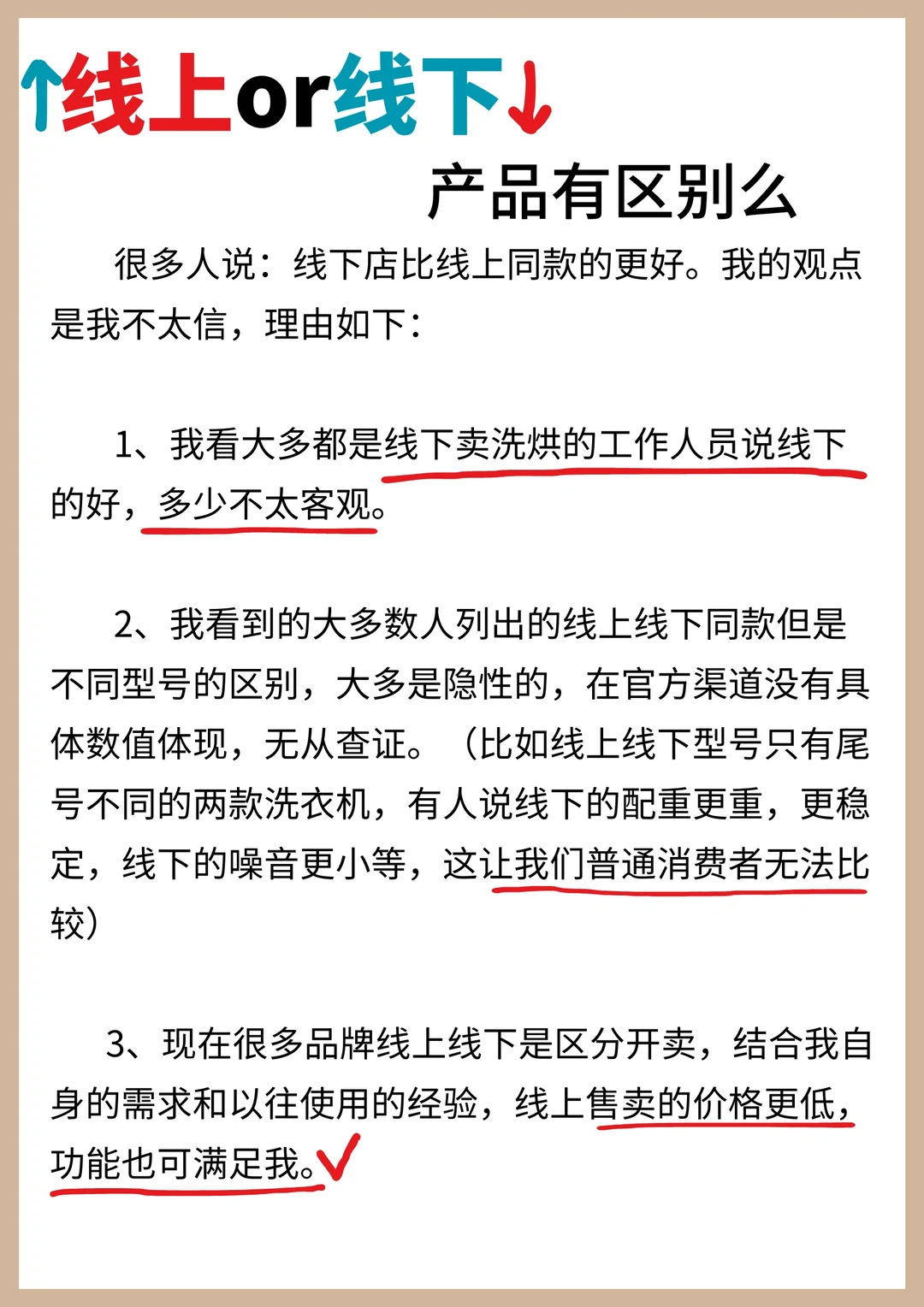 ↑线上or线下↓

产品有区别么

很多人说：线下店比线上同款的更好。我的观点是我不太信，理由如下：

1、我看大多都是线下卖洗烘的工作人员说线下的好，多少不太客观。

2、我看到的大多数人列出的线上线下同款但是不同型号的区别，大多是隐性的，在官方渠道没有具体数值体现，无从查证。（比如线上线下型号只有尾号不同的两款洗衣机，有人说线下的配重更重，更稳定，线下的噪音更小等，这让我们普通消费者无法比较）

3、现在很多品牌线上线下是区分开卖，结合我自身的需求和以往使用的经验，线上售卖的价格更低，功能也可满足我。✓